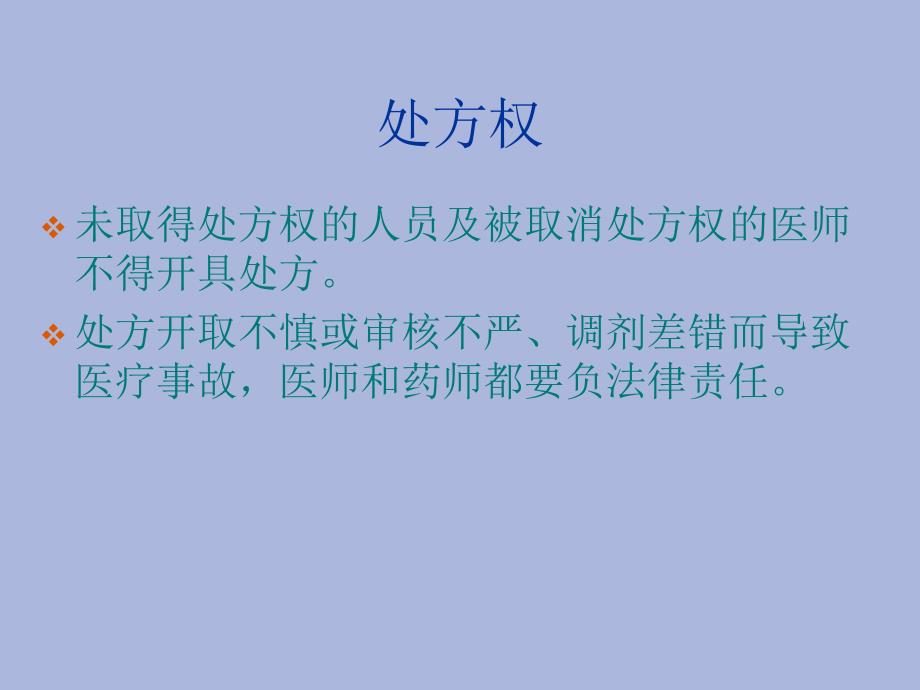 处方权

❖ 未取得处方权的人员及被取消处方权的医师不得开具处方。

❖ 处方开取不慎或审核不严、调剂差错而导致医疗事故，医师和药师都要负法律责任。